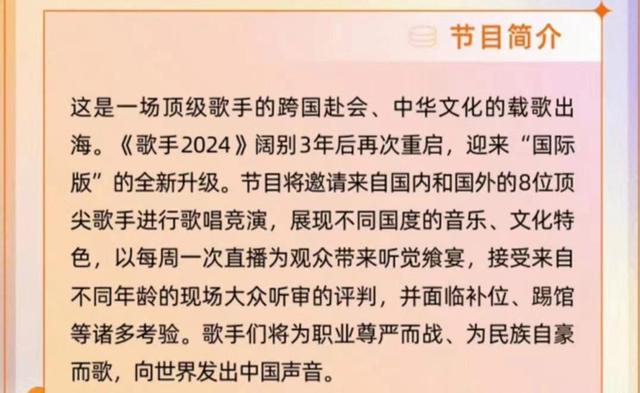 节目简介

这是一场顶级歌手的跨国赴会、中华文化的载歌出海。《歌手2024》阔别3年后再次重启，迎来“国际版”的全新升级。节目将邀请来自国内和国外的8位顶尖歌手进行歌唱竞演，展现不同国度的音乐、文化特色，以每周一次直播为观众带来听觉飨宴，接受来自不同年龄的现场大众听审的评判，并面临补位、踢馆等诸多考验。歌手们将为职业尊严而战、为民族自豪而歌，向世界发出中国声音。